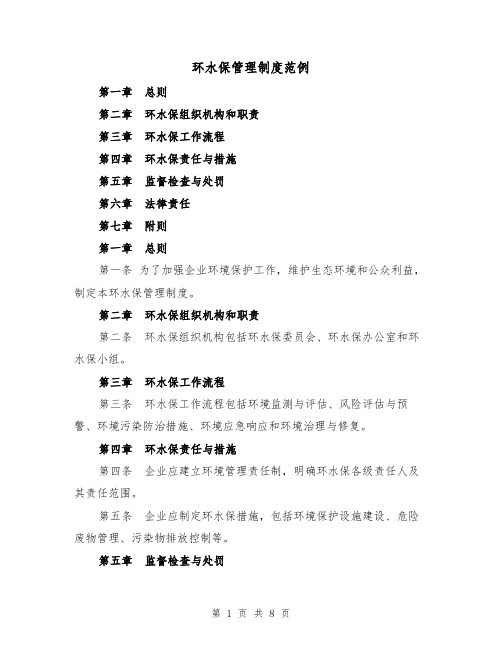 环水保管理制度范例

第一章 总则

第二章 环水保组织机构和职责

第三章 环水保工作流程

第四章 环水保责任与措施

第五章 监督检查与处罚

第六章 法律责任

第七章 附则

第一章 总则

第一条 为了加强企业环境保护工作，维护生态环境和公众利益，制定本环水保管理制度。

第二章 环水保组织机构和职责

第二条 环水保组织机构包括环水保委员会、环水保办公室和环水保小组。

第三章 环水保工作流程

第三条 环水保工作流程包括环境监测与评估、风险评估与预警、环境污染防治措施、环境应急响应和环境治理与修复。

第四章 环水保责任与措施

第四条 企业应建立环境管理责任制，明确环水保各级责任人及其责任范围。

第五条 企业应制定环水保措施，包括环境保护设施建设、危险废物管理、污染物排放控制等。

第五章 监督检查与处罚

第 1 页 共 8 页